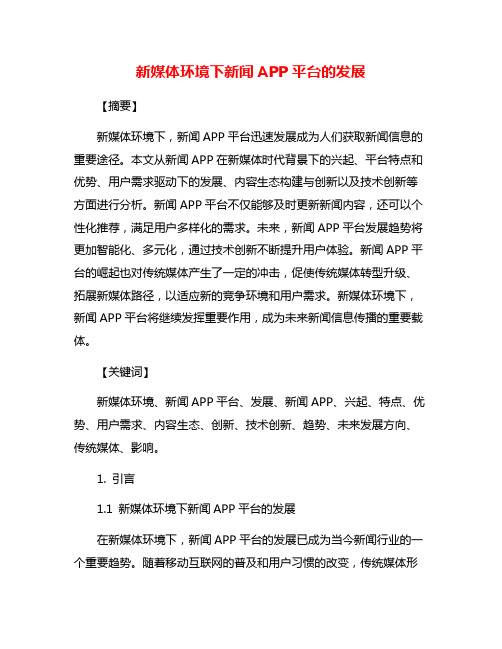 新媒体环境下新闻 APP 平台的发展

【摘要】

新媒体环境下，新闻 APP 平台迅速发展成为人们获取新闻信息的重要途径。本文从新闻 APP 在新媒体时代背景下的兴起、平台特点和优势、用户需求驱动下的发展、内容生态构建与创新以及技术创新等方面进行分析。新闻 APP 平台不仅能够及时更新新闻内容，还可以个性化推荐，满足用户多样化的需求。未来，新闻 APP 平台发展趋势将更加智能化、多元化，通过技术创新不断提升用户体验。新闻 APP 平台的崛起也对传统媒体产生了一定的冲击，促使传统媒体转型升级、拓展新媒体路径，以适应新的竞争环境和用户需求。新媒体环境下，新闻 APP 平台将继续发挥重要作用，成为未来新闻信息传播的重要载体。

【关键词】

新媒体环境、新闻 APP 平台、发展、新闻 APP、兴起、特点、优势、用户需求、内容生态、创新、技术创新、趋势、未来发展方向、传统媒体、影响。

1. 引言

1.1 新媒体环境下新闻 APP 平台的发展

在新媒体环境下，新闻 APP 平台的发展已成为当今新闻行业的一个重要趋势。随着移动互联网的普及和用户习惯的改变，传统媒体形